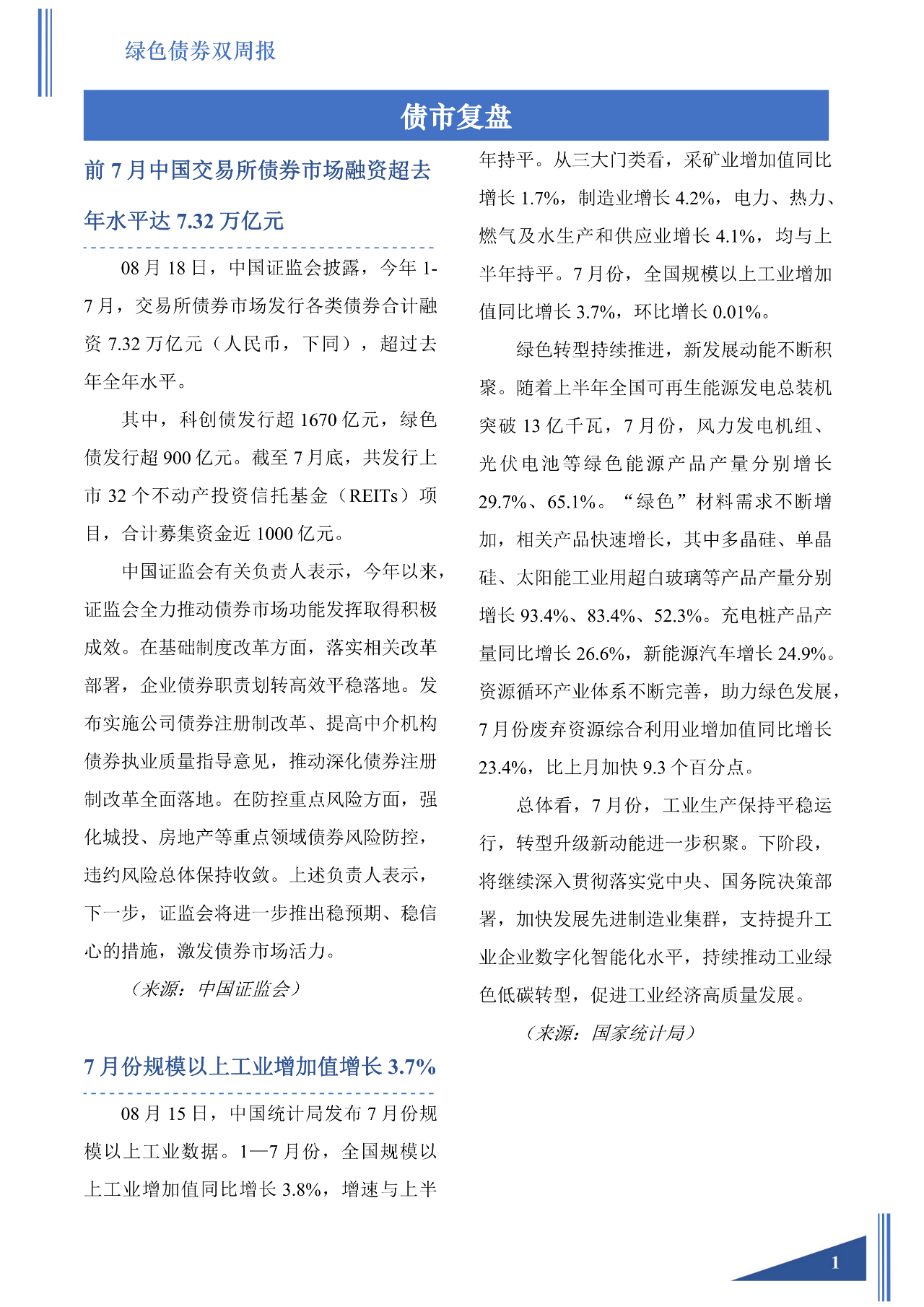 绿色债券双周报

债市复盘

前 7 月中国交易所债券市场融资超去年水平达 7.32 万亿元

08 月 18 日，中国证监会披露，今年 1-7 月，交易所债券市场发行各类债券合计融资 7.32 万亿元（人民币，下同），超过去年全年水平。

其中，科创债发行超 1670 亿元，绿色债发行超 900 亿元。截至 7 月底，共发行上市 32 个不动产投资信托基金（REITs）项目，合计募集资金近 1000 亿元。

中国证监会有关负责人表示，今年以来，证监会全力推动债券市场功能发挥取得积极成效。在基础制度改革方面，落实相关改革部署，企业债券职责划转高效平稳落地。发布实施公司债券注册制改革、提高中介机构债券执业质量指导意见，推动深化债券注册制改革全面落地。在防控重点风险方面，强化城投、房地产等重点领域债券风险防控，违约风险总体保持收敛。上述负责人表示，下一步，证监会将进一步推出稳预期、稳信心的措施，激发债券市场活力。

（来源：中国证监会）

7 月份规模以上工业增加值增长 3.7%

08 月 15 日，中国统计局发布 7 月份规模以上工业数据。1—7 月份，全国规模以上工业增加值同比增长 3.8%，增速与上半年持平。从三大门类看，采矿业增加值同比增长 1.7%，制造业增长 4.2%，电力、热力、燃气及水生产和供应业增长 4.1%，均与上半年持平。7 月份，全国规模以上工业增加值同比增长 3.7%，环比增长 0.01%。

绿色转型持续推进，新发展动能不断积聚。随着上半年全国可再生能源发电总装机突破 13 亿千瓦，7 月份，风力发电机组、光伏电池等绿色能源产品产量分别增长 29.7%、65.1%。“绿色”材料需求不断增加，相关产品快速增长，其中多晶硅、单晶硅、太阳能工业用超白玻璃等产品产量分别增长 93.4%、83.4%、52.3%。充电桩产品产量同比增长 26.6%，新能源汽车增长 24.9%。资源循环产业体系不断完善，助力绿色发展，7 月份废弃资源综合利用业增加值同比增长 23.4%，比上月加快 9.3 个百分点。

总体看，7 月份，工业生产保持平稳运行，转型升级新动能进一步积聚。下阶段，将继续深入贯彻落实党中央、国务院决策部署，加快发展先进制造业集群，支持提升工业企业数字化智能化水平，持续推动工业绿色低碳转型，促进工业经济高质量发展。

（来源：国家统计局）

1